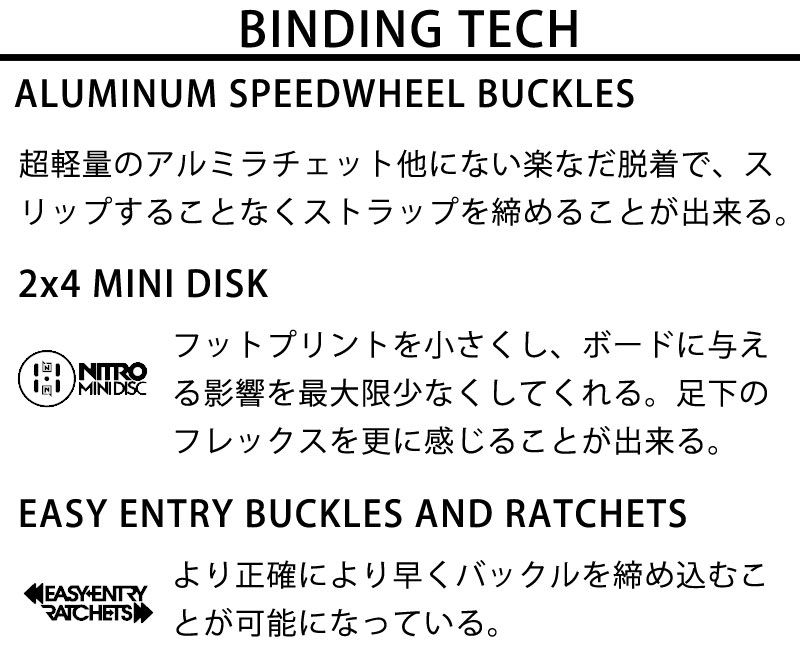 BINDING TECH

ALUMINUM SPEEDWHEEL BUCKLES

超軽量のアルミラチェット他にない楽なだ脱着で、スリップすることなくストラップを締めることが出来る。

2x4 MINI DISK

NITRO
MINI DISC

フットプリントを小さくし、ボードに与える影響を最大限少なくしてくれる。足下のフレックスを更に感じることが出来る。

EASY ENTRY BUCKLES AND RATCHETS

EASY ENTRY
RATCHETS

より正確により早くバックルを締め込むことが可能になっている。